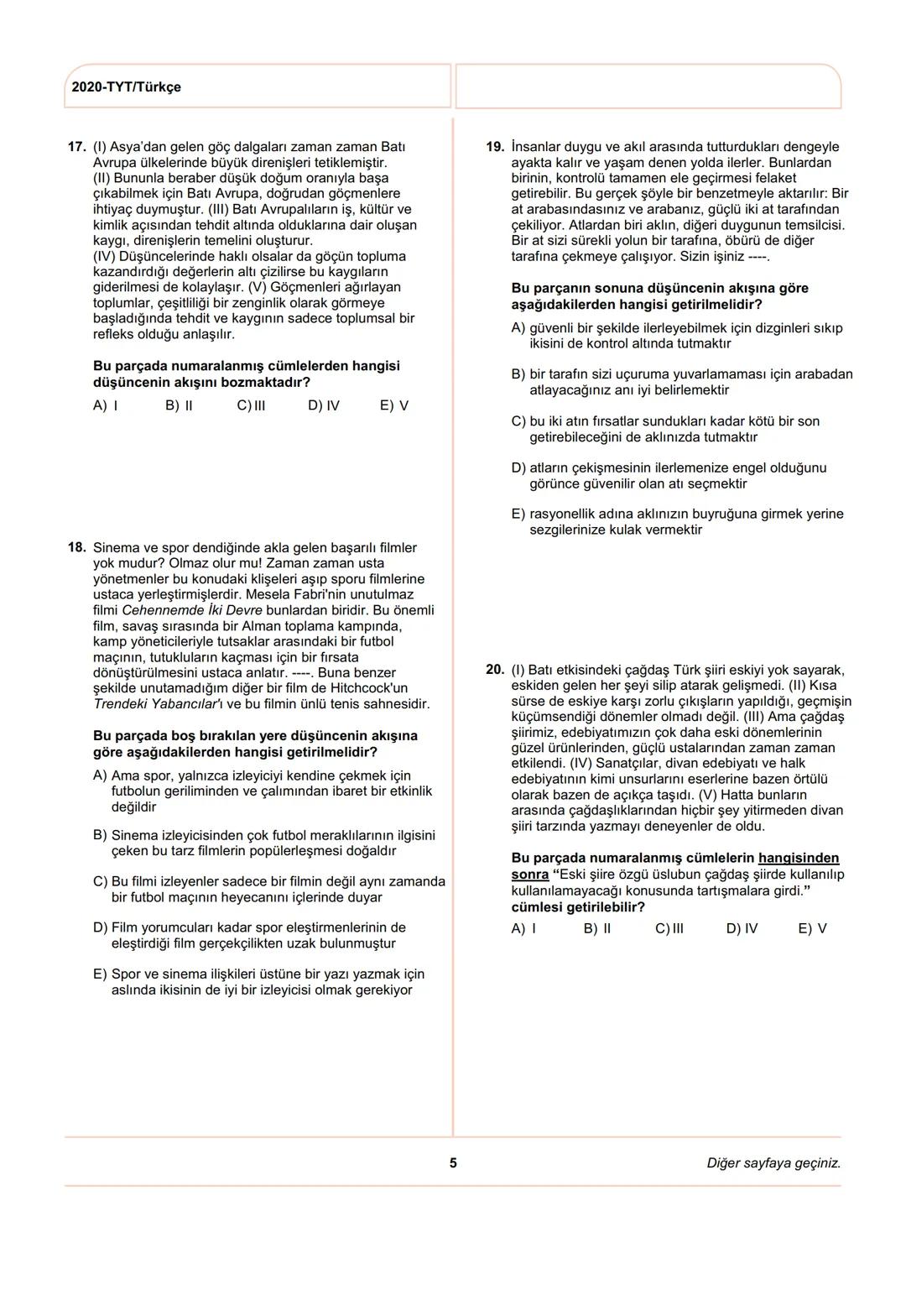 2020-TYT/Türkçe

17. (I) Asya'dan gelen göç dalgaları zaman zaman Batı Avrupa ülkelerinde büyük direnişleri tetiklemiştir. (II) Bununla beraber düşük doğum oranıyla başa çıkabilmek için Batı Avrupa, doğrudan göçmenlere ihtiyaç duymuştur. (III) Batı Avrupalıların iş, kültür ve kimlik açısından tehdit altında olduklarına dair oluşan kaygı, direnişlerin temelini oluşturur. (IV) Düşüncelerinde haklı olsalar da göçün topluma kazandırdığı değerlerin altı çizilirse bu kaygıların giderilmesi de kolaylaşır. (V) Göçmenleri ağırlayan toplumlar, çeşitliliği bir zenginlik olarak görmeye başladığında tehdit ve kaygının sadece toplumsal bir refleks olduğu anlaşılır.

Bu parçada numaralanmış cümlelerden hangisi düşüncenin akışını bozmaktadır?

A) I B) II C) III D) IV E) V

18. Sinema ve spor dendiğinde akla gelen başarılı filmler yok mudur? Olmaz olur mu! Zaman zaman usta yönetmenler bu konudaki klişeleri aşıp sporu filmlerine ustaca yerleştirmişlerdir. Mesela Fabri'nin unutulmaz filmi Cehennemde İki Devre bunlardan biridir. Bu önemli film, savaş sırasında bir Alman toplama kampında, kamp yöneticileriyle tutsaklar arasındaki bir futbol maçının, tutukluların kaçması için bir fırsata dönüştürülmesini ustaca anlatır. ----. Buna benzer şekilde unutamadığım diğer bir film de Hitchcock'un Trendeki Yabancılar'ı ve bu filmin ünlü tenis sahnesidir.

Bu parçada boş bırakılan yere düşüncenin akışına göre aşağıdakilerden hangisi getirilmelidir?

A) Ama spor, yalnızca izleyiciyi kendine çekmek için futbolun geriliminden ve çalımından ibaret bir etkinlik değildir

B) Sinema izleyicisinden çok futbol meraklılarının ilgisini çeken bu tarz filmlerin popülerleşmesi doğaldır

C) Bu filmi izleyenler sadece bir filmin değil aynı zamanda bir futbol maçının heyecanını içlerinde duyar

D) Film yorumcuları kadar spor eleştirmenlerinin de eleştirdiği film gerçekçilikten uzak bulunmuştur

E) Spor ve sinema ilişkileri üstüne bir yazı yazmak için aslında ikisinin de iyi bir izleyicisi olmak gerekiyor

19. İnsanlar duygu ve akıl arasında tutturdukları dengeyle ayakta kalır ve yaşam denen yolda ilerler. Bunlardan birinin, kontrolü tamamen ele geçirmesi felaket getirebilir. Bu gerçek şöyle bir benzetmeyle aktarılır: Bir at arabasındasınız ve arabanız, güçlü iki at tarafından çekiliyor. Atlardan biri aklın, diğeri duygunun temsilcisi. Bir at sizi sürekli yolun bir tarafına, öbürü de diğer tarafına çekmeye çalışıyor. Sizin işiniz ----.

Bu parçanın sonuna düşüncenin akışına göre aşağıdakilerden hangisi getirilmelidir?

A) güvenli bir şekilde ilerleyebilmek için dizginleri sıkıp ikisini de kontrol altında tutmaktır

B) bir tarafın sizi uçuruma yuvarlamaması için arabadan atlayacağınız anı iyi belirlemektir

C) bu iki atın fırsatlar sundukları kadar kötü bir son getirebileceğini de aklınızda tutmaktır

D) atların çekişmesinin ilerlemenize engel olduğunu görünce güvenilir olan atı seçmektir

E) rasyonellik adına aklınızın buyruğuna girmek yerine sezgilerinize kulak vermektir

20. (I) Batı etkisindeki çağdaş Türk şiiri eskiyi yok sayarak, eskiden gelen her şeyi silip atarak gelişmedi. (II) Kısa sürse de eskiye karşı zorlu çıkışların yapıldığı, geçmişin küçümsendiği dönemler olmadı değil. (III) Ama çağdaş şiirimiz, edebiyatımızın çok daha eski dönemlerinin güzel ürünlerinden, güçlü ustalarından zaman zaman etkilendi. (IV) Sanatçılar, divan edebiyatı ve halk edebiyatının kimi unsurlarını eserlerine bazen örtülü olarak bazen de açıkça taşıdı. (V) Hatta bunların arasında çağdaşlıklarından hiçbir şey yitirmeden divan şiiri tarzında yazmayı deneyenler de oldu.

Bu parçada numaralanmış cümlelerin hangisinden sonra "Eski şiire özgü üslubun çağdaş şiirde kullanılıp kullanılamayacağı konusunda tartışmalara girdi." cümlesi getirilebilir?

A) I B) II C) III D) IV E) V

5

Diğer sayfaya geçiniz.